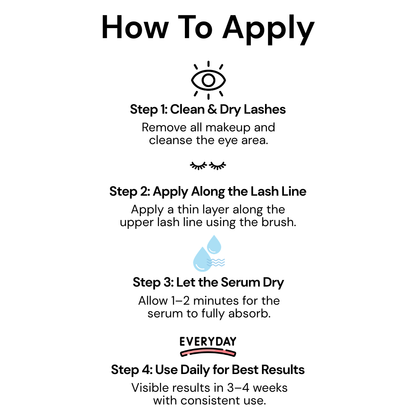 How To Apply

Step 1: Clean & Dry Lashes

Remove all makeup and cleanse the eye area.

Step 2: Apply Along the Lash Line

Apply a thin layer along the upper lash line using the brush.

Step 3: Let the Serum Dry

Allow 1–2 minutes for the serum to fully absorb.

EVERYDAY

Step 4: Use Daily for Best Results

Visible results in 3–4 weeks with consistent use.